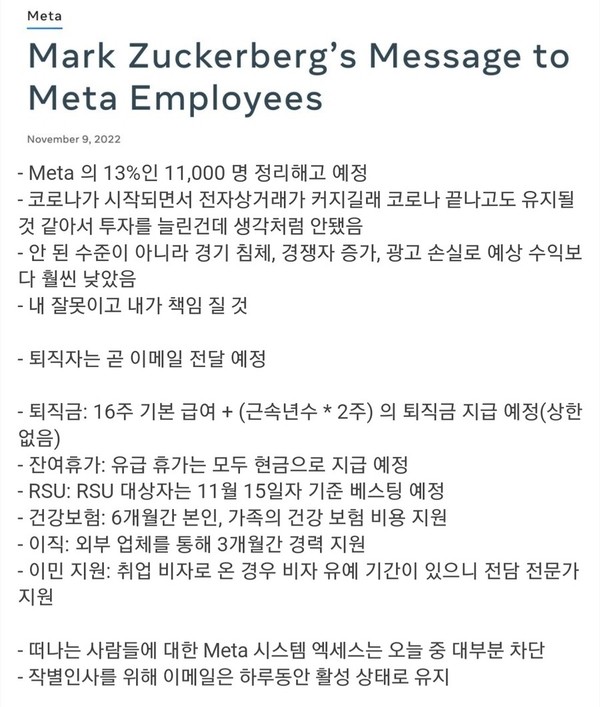 Meta

Mark Zuckerberg's Message to Meta Employees

November 9, 2022

- Meta 의 13%인 11,000 명 정리해고 예정
- 코로나가 시작되면서 전자상거래가 커지길래 코로나 끝나고도 유지될 것 같아서 투자를 늘린건데 생각처럼 안됐음
- 안 된 수준이 아니라 경기 침체, 경쟁자 증가, 광고 손실로 예상 수익보다 훨씬 낮았음
- 내 잘못이고 내가 책임 질 것

- 퇴직자는 곧 이메일 전달 예정

- 퇴직금: 16주 기본 급여 + (근속년수 * 2주) 의 퇴직금 지급 예정(상한 없음)
- 잔여휴가: 유급 휴가는 모두 현금으로 지급 예정
- RSU: RSU 대상자는 11월 15일자 기준 베스팅 예정
- 건강보험: 6개월간 본인, 가족의 건강 보험 비용 지원
- 이직: 외부 업체를 통해 3개월간 경력 지원
- 이민 지원: 취업 비자로 온 경우 비자 유예 기간이 있으니 전담 전문가 지원

- 떠나는 사람들에 대한 Meta 시스템 엑세스는 오늘 중 대부분 차단
- 작별인사를 위해 이메일은 하루동안 활성 상태로 유지